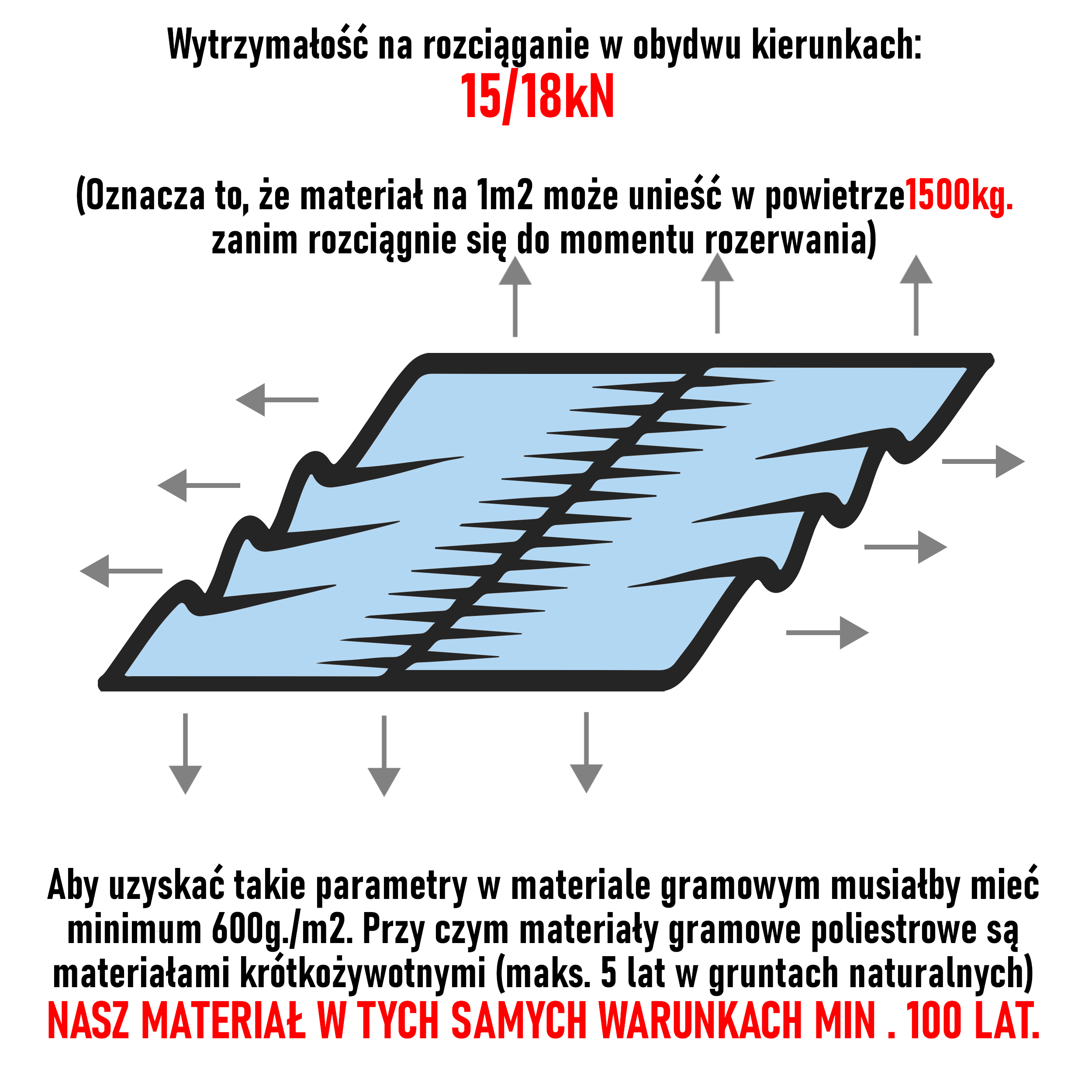 Wytrzymałość na rozciąganie w obydwu kierunkach:
15/18kN

(Oznacza to, że materiał na 1m2 może unieść w powietrze1500kg. zanim rozciągnie się do momentu rozerwania)

Aby uzyskać takie parametry w materiale gramowym musiałby mieć minimum 600g./m2. Przy czym materiały gramowe poliestrowe są materiałami krótkożywotnymi (maks. 5 lat w gruntach naturalnych)
NASZ MATERIAŁ W TYCH SAMYCH WARUNKACH MIN . 100 LAT.